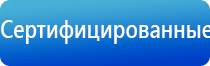 Сертифицированные